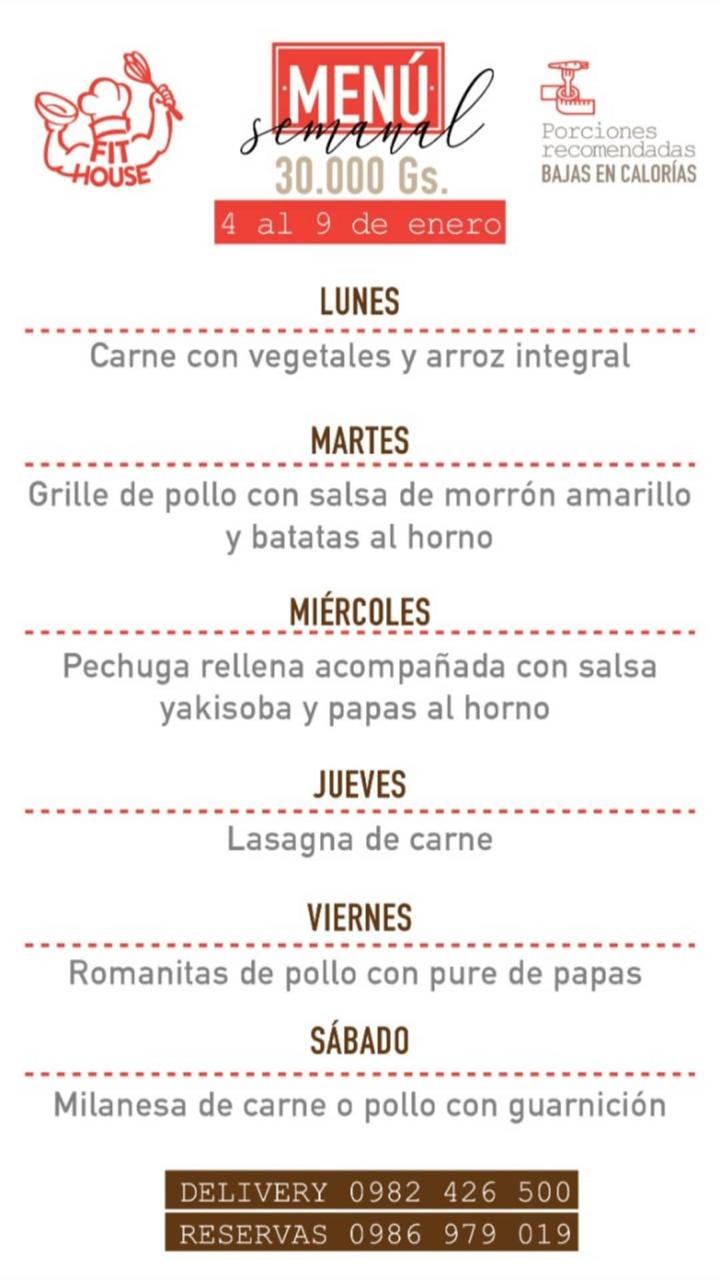 FIT HOUSE

MENÚ
semanal
30.000 Gs.
4 al 9 de enero

Porciones recomendadas
BAJAS EN CALORÍAS

LUNES

Carne con vegetales y arroz integral

MARTES

Grille de pollo con salsa de morrón amarillo y batatas al horno

MIÉRCOLES

Pechuga rellena acompañada con salsa yakisoba y papas al horno

JUEVES

Lasagna de carne

VIERNES

Romanitas de pollo con pure de papas

SÁBADO

Milanesa de carne o pollo con guarnición

DELIVERY 0982 426 500
RESERVAS 0986 979 019